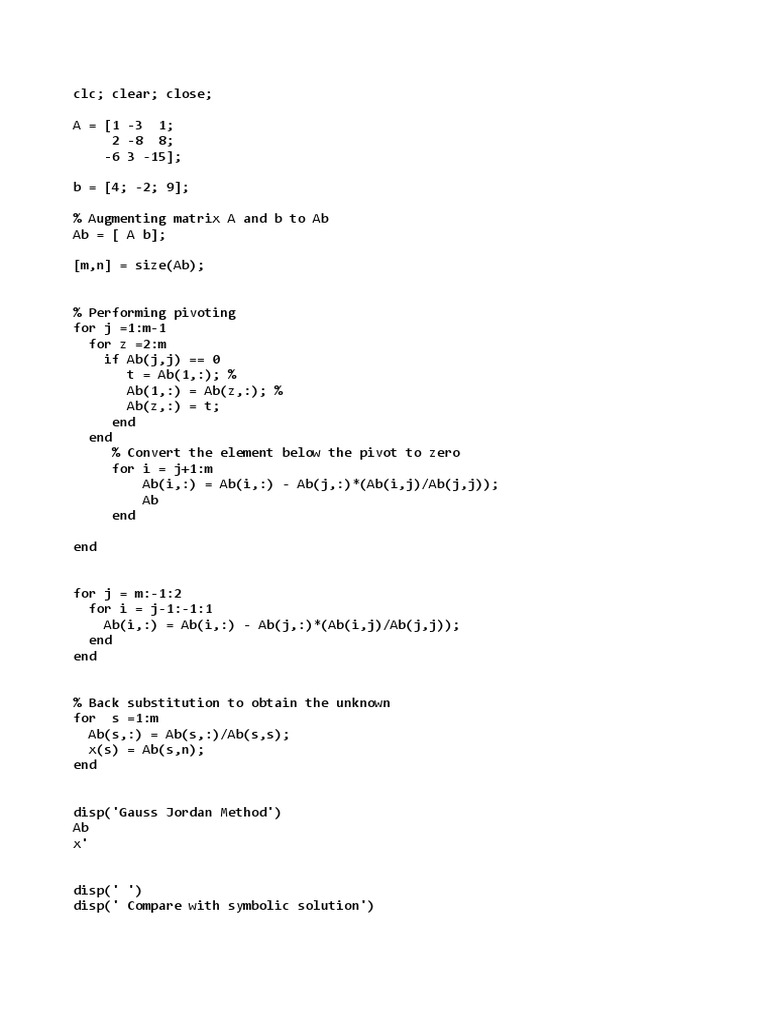 clc; clear; close;

A = [1 -3  1;
     2 -8  8;
    -6 3 -15];

b = [4; -2; 9];

% Augmenting matrix A and b to Ab
Ab = [ A b];

[m,n] = size(Ab);

% Performing pivoting
for j =1:m-1
  for z =2:m
    if Ab(j,j) == 0
       t = Ab(1,:); %
       Ab(1,:) = Ab(z,:); %
       Ab(z,:) = t;
     end
  end
     % Convert the element below the pivot to zero
     for i = j+1:m
         Ab(i,:) = Ab(i,:) - Ab(j,:)*(Ab(i,j)/Ab(j,j));
         Ab
     end

end

for j = m:-1:2
  for i = j-1:-1:1
    Ab(i,:) = Ab(i,:) - Ab(j,:)*(Ab(i,j)/Ab(j,j));
  end
end

% Back substitution to obtain the unknown
for  s =1:m
  Ab(s,:) = Ab(s,:)/Ab(s,s);
  x(s) = Ab(s,n);
end

disp('Gauss Jordan Method')
Ab
x'

disp(' ')
disp(' Compare with symbolic solution')